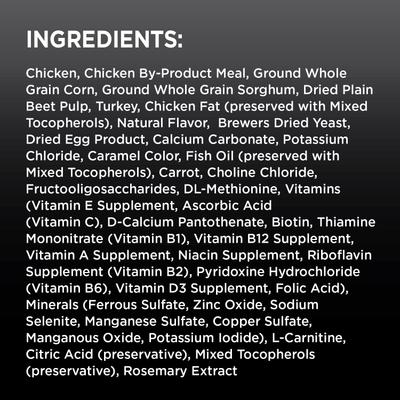 INGREDIENTS:

Chicken, Chicken By-Product Meal, Ground Whole Grain Corn, Ground Whole Grain Sorghum, Dried Plain Beet Pulp, Turkey, Chicken Fat (preserved with Mixed Tocopherols), Natural Flavor, Brewers Dried Yeast, Dried Egg Product, Calcium Carbonate, Potassium Chloride, Caramel Color, Fish Oil (preserved with Mixed Tocopherols), Carrot, Choline Chloride, Fructooligosaccharides, DL-Methionine, Vitamins (Vitamin E Supplement, Ascorbic Acid (Vitamin C), D-Calcium Pantothenate, Biotin, Thiamine Mononitrate (Vitamin B1), Vitamin B12 Supplement, Vitamin A Supplement, Niacin Supplement, Riboflavin Supplement (Vitamin B2), Pyridoxine Hydrochloride (Vitamin B6), Vitamin D3 Supplement, Folic Acid), Minerals (Ferrous Sulfate, Zinc Oxide, Sodium Selenite, Manganese Sulfate, Copper Sulfate, Manganous Oxide, Potassium Iodide), L-Carnitine, Citric Acid (preservative), Mixed Tocopherols (preservative), Rosemary Extract